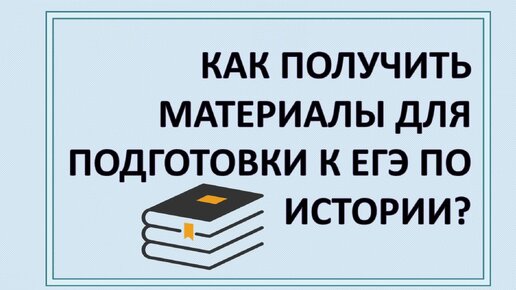 КАК ПОЛУЧИТЬ МАТЕРИАЛЫ ДЛЯ ПОДГОТОВКИ К ЕГЭ ПО ИСТОРИИ?